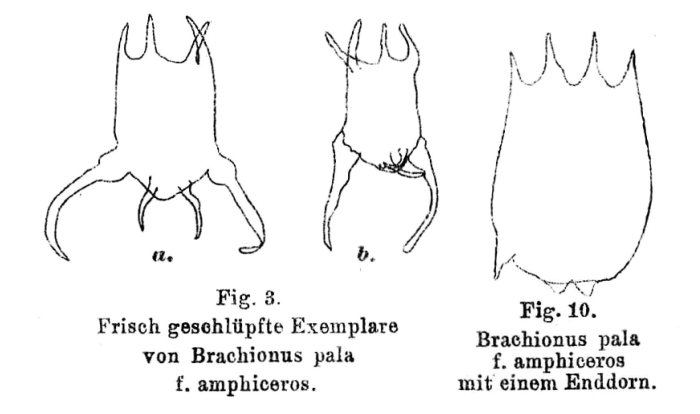 a.

b.

Fig. 3.
Frisch geschlüpfte Exemplare von Brachionus pala f. amphiceros.

Fig. 10.
Brachionus pala f. amphiceros mit einem Enddorn.